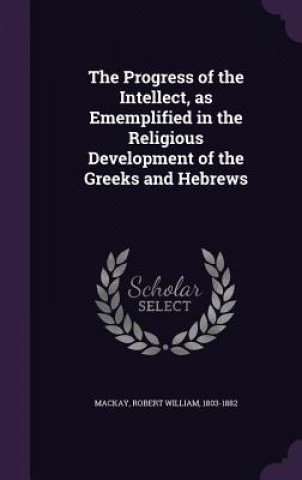 The Progress of the Intellect, as Ememplified in the Religious Development of the Greeks and Hebrews

Scholar SELECT

MACKAY, ROBERT WILLIAM, 1803-1882